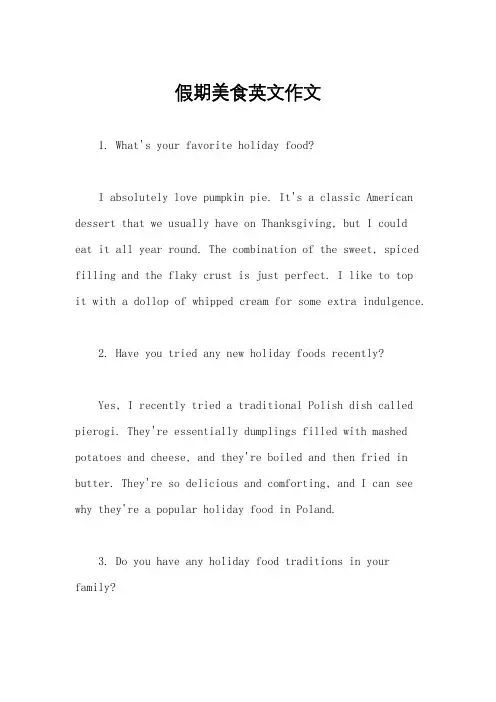 假期美食英文作文

1. What's your favorite holiday food?

I absolutely love pumpkin pie. It's a classic American dessert that we usually have on Thanksgiving, but I could eat it all year round. The combination of the sweet, spiced filling and the flaky crust is just perfect. I like to top it with a dollop of whipped cream for some extra indulgence.

2. Have you tried any new holiday foods recently?

Yes, I recently tried a traditional Polish dish called pierogi. They're essentially dumplings filled with mashed potatoes and cheese, and they're boiled and then fried in butter. They're so delicious and comforting, and I can see why they're a popular holiday food in Poland.

3. Do you have any holiday food traditions in your family?